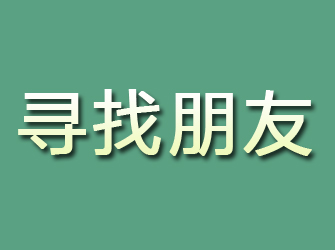 寻找朋友